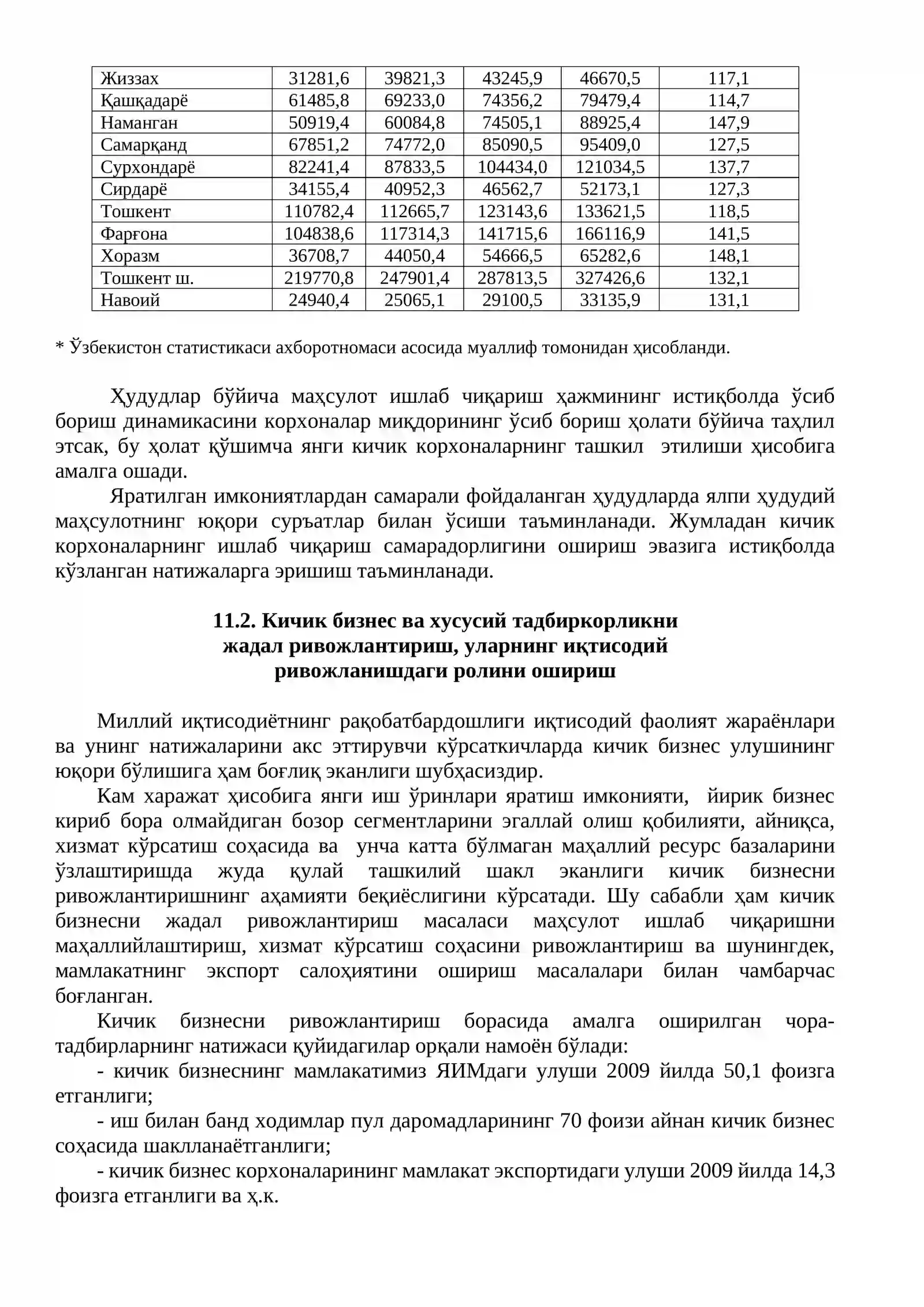 | Жиззах | 31281,6 | 39821,3 | 43245,9 | 46670,5 | 117,1 |
|---|---|---|---|---|---|
| Қашқадарё | 61485,8 | 69233,0 | 74356,2 | 79479,4 | 114,7 |
| Наманган | 50919,4 | 60084,8 | 74505,1 | 88925,4 | 147,9 |
| Самарқанд | 67851,2 | 74772,0 | 85090,5 | 95409,0 | 127,5 |
| Сурхондарё | 82241,4 | 87833,5 | 104434,0 | 121034,5 | 137,7 |
| Сирдарё | 34155,4 | 40952,3 | 46562,7 | 52173,1 | 127,3 |
| Тошкент | 110782,4 | 112665,7 | 123143,6 | 133621,5 | 118,5 |
| Фарғона | 104838,6 | 117314,3 | 141715,6 | 166116,9 | 141,5 |
| Хоразм | 36708,7 | 44050,4 | 54666,5 | 65282,6 | 148,1 |
| Тошкент ш. | 219770,8 | 247901,4 | 287813,5 | 327426,6 | 132,1 |
| Навоий | 24940,4 | 25065,1 | 29100,5 | 33135,9 | 131,1 |

* Ўзбекистон статистикаси ахборотномаси асосида муаллиф томонидан ҳисобланди.

Ҳудудлар бўйича маҳсулот ишлаб чиқариш ҳажмининг истиқболда ўсиб бориш динамикасини корхоналар миқдорининг ўсиб бориш ҳолати бўйича таҳлил этсак, бу ҳолат қўшимча янги кичик корхоналарнинг ташкил этилиши ҳисобига амалга ошади.

Яратилган имкониятлардан самарали фойдаланган ҳудудларда ялпи ҳудудий маҳсулотнинг юқори суръатлар билан ўсиши таъминланади. Жумладан кичик корхоналарнинг ишлаб чиқариш самарадорлигини ошириш эвазига истиқболда кўзланган натижаларга эришиш таъминланади.

11.2. Кичик бизнес ва хусусий тадбиркорликни
жадал ривожлантириш, уларнинг иқтисодий
ривожланишдаги ролини ошириш

Миллий иқтисодиётнинг рақобатбардошлиги иқтисодий фаолият жараёнлари ва унинг натижаларини акс эттирувчи кўрсаткичларда кичик бизнес улушининг юқори бўлишига ҳам боғлиқ эканлиги шубҳасиздир.

Кам харажат ҳисобига янги иш ўринлари яратиш имконияти, йирик бизнес кириб бора олмайдиган бозор сегментларини эгаллай олиш қобилияти, айниқса, хизмат кўрсатиш соҳасида ва унча катта бўлмаган маҳаллий ресурс базаларини ўзлаштиришда жуда қулай ташкилий шакл эканлиги кичик бизнесни ривожлантиришнинг аҳамияти беқиёслигини кўрсатади. Шу сабабли ҳам кичик бизнесни жадал ривожлантириш масаласи маҳсулот ишлаб чиқаришни маҳаллийлаштириш, хизмат кўрсатиш соҳасини ривожлантириш ва шунингдек, мамлакатнинг экспорт салоҳиятини ошириш масалалари билан чамбарчас боғланган.

Кичик бизнесни ривожлантириш борасида амалга оширилган чора-тадбирларнинг натижаси қуйидагилар орқали намоён бўлади:

- кичик бизнеснинг мамлакатимиз ЯИМдаги улуши 2009 йилда 50,1 фоизга етганлиги;

- иш билан банд ходимлар пул даромадларининг 70 фоизи айнан кичик бизнес соҳасида шаклланаётганлиги;

- кичик бизнес корхоналарининг мамлакат экспортидаги улуши 2009 йилда 14,3 фоизга етганлиги ва ҳ.к.